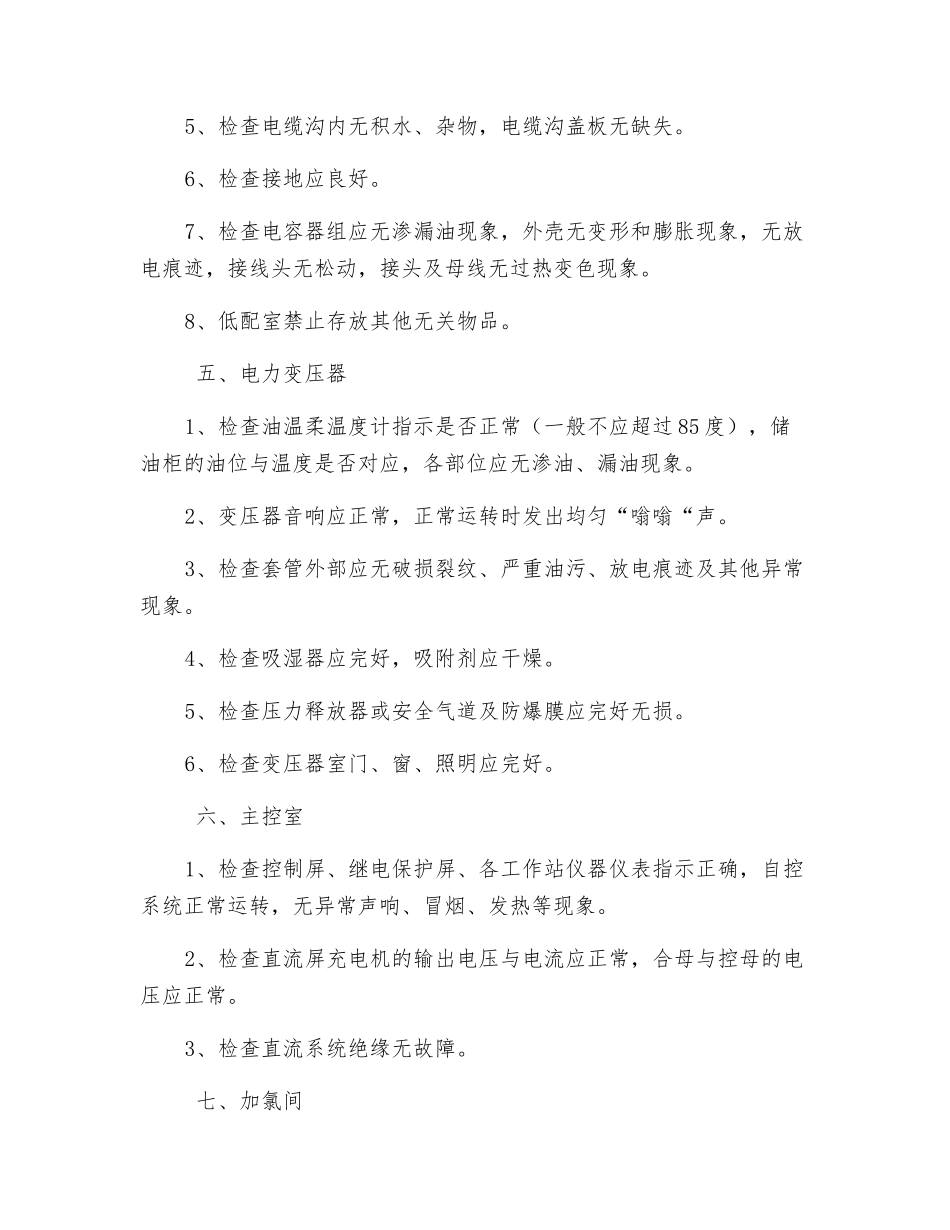 5、检查电缆沟内无积水、杂物，电缆沟盖板无缺失。

6、检查接地应良好。

7、检查电容器组应无渗漏油现象，外壳无变形和膨胀现象，无放电痕迹，接线头无松动，接头及母线无过热变色现象。

8、低配室禁止存放其他无关物品。

五、电力变压器

1、检查油温柔温度计指示是否正常（一般不应超过85度），储油柜的油位与温度是否对应，各部位应无渗油、漏油现象。

2、变压器音响应正常，正常运转时发出均匀“嗡嗡“声。

3、检查套管外部应无破损裂纹、严重油污、放电痕迹及其他异常现象。

4、检查吸湿器应完好，吸附剂应干燥。

5、检查压力释放器或安全气道及防爆膜应完好无损。

6、检查变压器室门、窗、照明应完好。

六、主控室

1、检查控制屏、继电保护屏、各工作站仪器仪表指示正确，自控系统正常运转，无异常声响、冒烟、发热等现象。

2、检查直流屏充电机的输出电压与电流应正常，合母与控母的电压应正常。

3、检查直流系统绝缘无故障。

七、加氯间